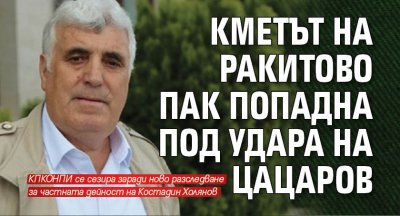 КМЕТЪТ НА РАКИТОВО ПАК ПОПАДНА ПОД УДАРА НА ЦАЦАРОВ

КПКОНПИ се сезира заради ново разследване за частната дейност на Костадин Холянов